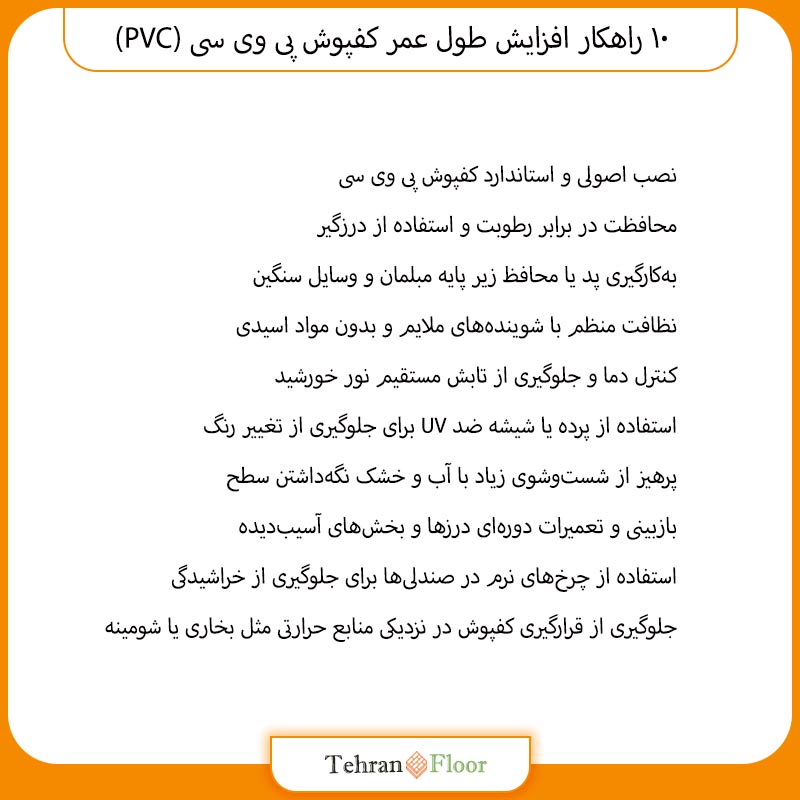 ۱۰ راهکار افزایش طول عمر کفپوش پی وی سی (PVC)

نصب اصولی و استاندارد کفپوش پی وی سی

محافظت در برابر رطوبت و استفاده از درزگیر

به‌کارگیری پد یا محافظ زیر پایه مبلمان و وسایل سنگین

نظافت منظم با شوینده‌های ملایم و بدون مواد اسیدی

کنترل دما و جلوگیری از تابش مستقیم نور خورشید

استفاده از پرده یا شیشه ضد UV برای جلوگیری از تغییر رنگ

پرهیز از شست‌وشوی زیاد با آب و خشک نگه‌داشتن سطح

بازبینی و تعمیرات دوره‌ای درزها و بخش‌های آسیب‌دیده

استفاده از چرخ‌های نرم در صندلی‌ها برای جلوگیری از خراشیدگی

جلوگیری از قرارگیری کفپوش در نزدیکی منابع حرارتی مثل بخاری یا شومینه

Tehran Floor